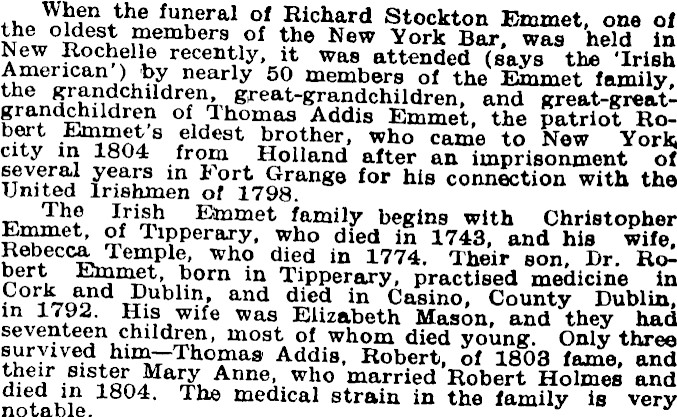 When the funeral of Richard Stockton Emmet, one of the oldest members of the New York Bar, was held in New Rochelle recently, it was attended (says the 'Irish American') by nearly 50 members of the Emmet family, the grandchildren, great-grandchildren, and great-great-grandchildren of Thomas Addis Emmet, the patriot Robert Emmet's eldest brother, who came to New York city in 1804 from Holland after an imprisonment of several years in Fort Grange for his connection with the United Irishmen of 1798.

The Irish Emmet family begins with Christopher Emmet, of Tipperary, who died in 1743, and his wife, Rebecca Temple, who died in 1774. Their son, Dr. Robert Emmet, born in Tipperary, practised medicine in Cork and Dublin, and died in Casino, County Dublin, in 1792. His wife was Elizabeth Mason, and they had seventeen children, most of whom died young. Only three survived him—Thomas Addis, Robert, of 1803 fame, and their sister Mary Anne, who married Robert Holmes and died in 1804. The medical strain in the family is very notable.